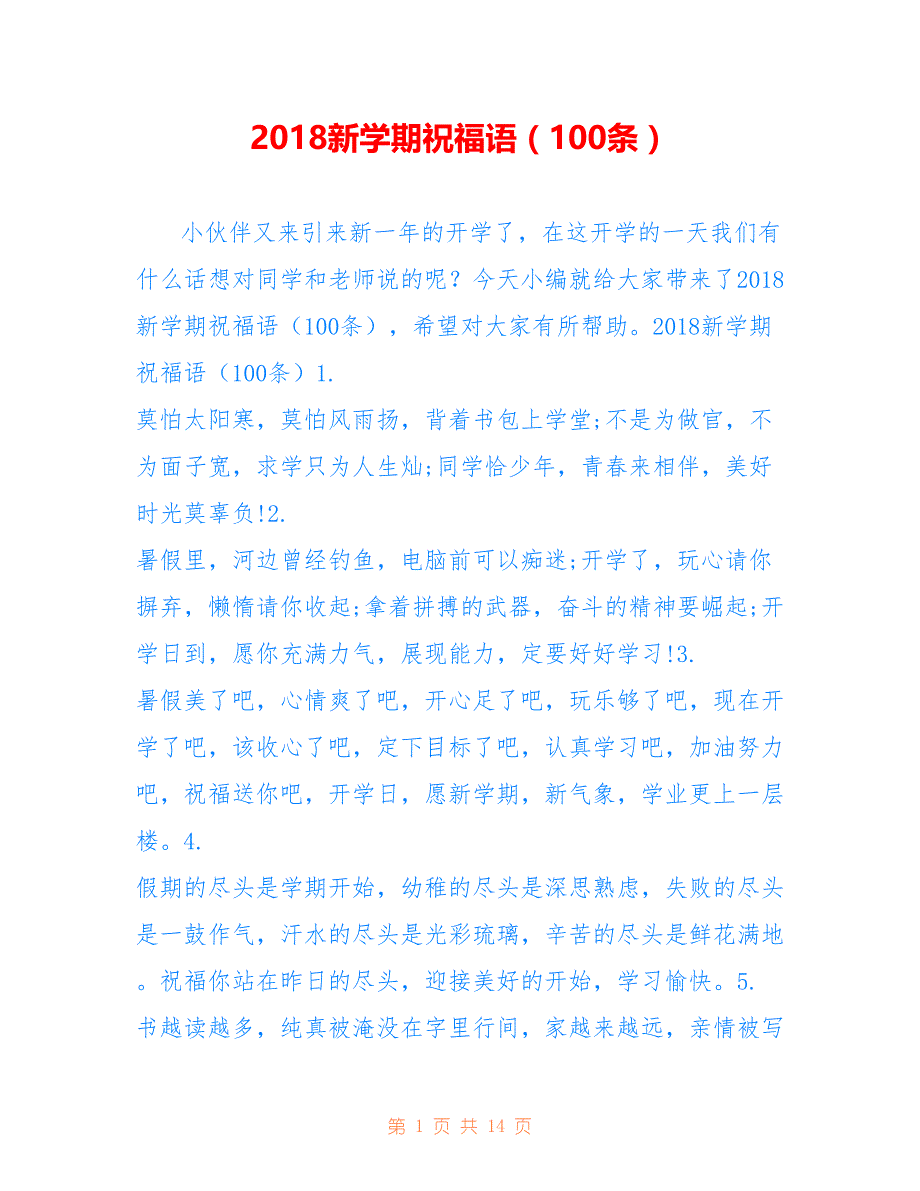 2018新学期祝福语（100条）

小伙伴又来引来新一年的开学了，在这开学的一天我们有什么话想对同学和老师说的呢？今天小编就给大家带来了2018新学期祝福语（100条），希望对大家有所帮助。2018新学期祝福语（100条）1.

莫怕太阳寒，莫怕风雨扬，背着书包上学堂;不是为做官，不为面子宽，求学只为人生灿;同学恰少年，青春来相伴，美好时光莫辜负!2.

暑假里，河边曾经钓鱼，电脑前可以痴迷;开学了，玩心请你摒弃，懒惰请你收起;拿着拼搏的武器，奋斗的精神要崛起;开学日到，愿你充满力气，展现能力，定要好好学习!3.

暑假美了吧，心情爽了吧，开心足了吧，玩乐够了吧，现在开学了吧，该收心了吧，定下目标了吧，认真学习吧，加油努力吧，祝福送你吧，开学日，愿新学期，新气象，学业更上一层楼。4.

假期的尽头是学期开始，幼稚的尽头是深思熟虑，失败的尽头是一鼓作气，汗水的尽头是光彩琉璃，辛苦的尽头是鲜花满地。祝福你站在昨日的尽头，迎接美好的开始，学习愉快。5.

书越读越多，纯真被淹没在字里行间，家越来越远，亲情被写

第 1 页 共 14 页